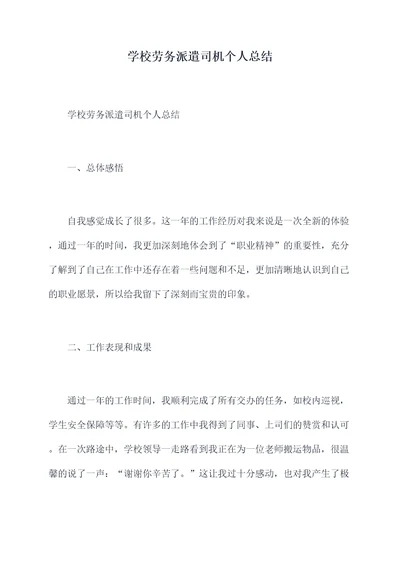 学校劳务派遣司机个人总结

学校劳务派遣司机个人总结

一、总体感悟

自我感觉成长了很多。这一年的工作经历对我来说是一次全新的体验，通过一年的时间，我更加深刻地体会到了“职业精神”的重要性，充分了解到了自己在工作中还存在着一些问题和不足，更加清晰地认识到自己的职业愿景，所以给我留下了深刻而宝贵的印象。

二、工作表现和成果

通过一年的工作时间，我顺利完成了所有交办的任务，如校内巡视，学生安全保障等等。有许多的工作中我得到了同事、上司们的赞赏和认可。在一次路途中，学校领导一走路看到我正在为一位老师搬运物品，很温馨的说了一声：“谢谢你辛苦了。”这让我过十分感动，也对我产生了极